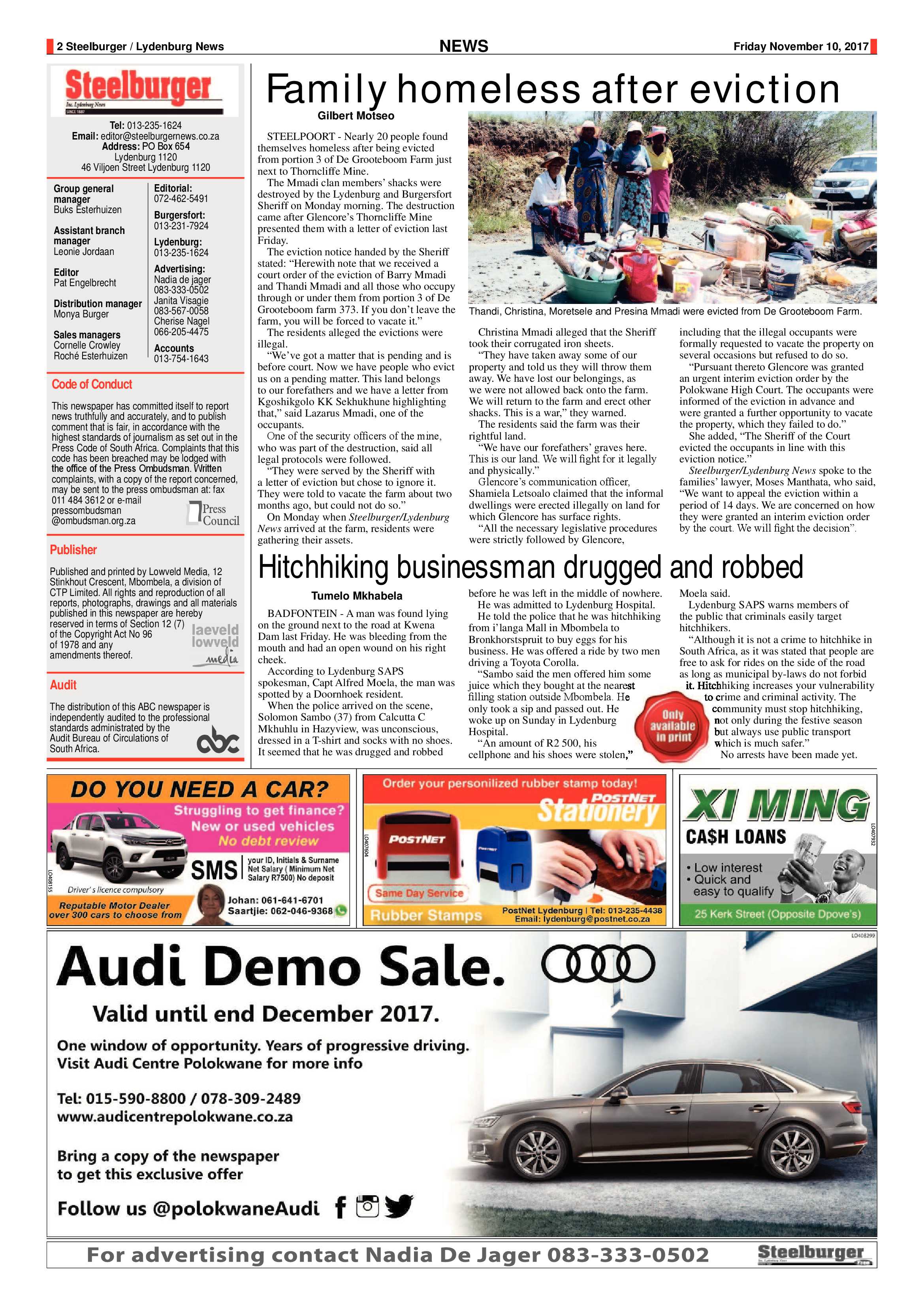 2 Steelburger / Lydenburg News

NEWS

Friday November 10, 2017

Steelburger
Inc. Lydenburg News
SINCE 1887

Tel: 013-235-1624
Email: editor@steelburgernews.co.za
Address: PO Box 654
Lydenburg 1120
46 Viljoen Street Lydenburg 1120

Group general manager
Buks Esterhuizen

Assistant branch manager
Leonie Jordaan

Editor
Pat Engelbrecht

Distribution manager
Monya Burger

Sales managers
Cornelle Crowley
Roché Esterhuizen

Editorial:
072-462-5491

Burgersfort:
013-231-7924

Lydenburg:
013-235-1624

Advertising:
Nadia de jager
083-333-0502
Janita Visagie
083-567-0058
Cherise Nagel
066-205-4475

Accounts
013-754-1643

Code of Conduct

This newspaper has committed itself to report news truthfully and accurately, and to publish comment that is fair, in accordance with the highest standards of journalism as set out in the Press Code of South Africa. Complaints that this code has been breached may be lodged with the office of the Press Ombudsman. Written complaints, with a copy of the report concerned, may be sent to the press ombudsman at: fax 011 484 3612 or e-mail pressombudsman @ombudsman.org.za

Press Council

Publisher

Published and printed by Lowveld Media, 12 Stinkhout Crescent, Mbombela, a division of CTP Limited. All rights and reproduction of all reports, photographs, drawings and all materials published in this newspaper are hereby reserved in terms of Section 12 (7) of the Copyright Act No 96 of 1978 and any amendments thereof.

laeveld lowveld media

Audit

The distribution of this ABC newspaper is independently audited to the professional standards administrated by the Audit Bureau of Circulations of South Africa.

abc

Family homeless after eviction

Gilbert Motseo

STEELPOORT - Nearly 20 people found themselves homeless after being evicted from portion 3 of De Grooteboom Farm just next to Thorncliffe Mine.

The Mmadi clan members' shacks were destroyed by the Lydenburg and Burgersfort Sheriff on Monday morning. The destruction came after Glencore's Thorncliffe Mine presented them with a letter of eviction last Friday.

The eviction notice handed by the Sheriff stated: "Herewith note that we received a court order of the eviction of Barry Mmadi and Thandi Mmadi and all those who occupy through or under them from portion 3 of De Grooteboom farm 373. If you don't leave the farm, you will be forced to vacate it."

The residents alleged the evictions were illegal.

"We've got a matter that is pending and is before court. Now we have people who evict us on a pending matter. This land belongs to our forefathers and we have a letter from Kgoshikgolo KK Sekhukhune highlighting that," said Lazarus Mmadi, one of the occupants.

One of the security officers of the mine, who was part of the destruction, said all legal protocols were followed.

"They were served by the Sheriff with a letter of eviction but chose to ignore it. They were told to vacate the farm about two months ago, but could not do so."

On Monday when Steelburger/Lydenburg News arrived at the farm, residents were gathering their assets.

Thandi, Christina, Moretsele and Presina Mmadi were evicted from De Grooteboom Farm.

Christina Mmadi alleged that the Sheriff took their corrugated iron sheets.

"They have taken away some of our property and told us they will throw them away. We have lost our belongings, as we were not allowed back onto the farm. We will return to the farm and erect other shacks. This is a war," they warned.

The residents said the farm was their rightful land.

"We have our forefathers' graves here. This is our land. We will fight for it legally and physically."

Glencore's communication officer, Shamiela Letsoalo claimed that the informal dwellings were erected illegally on land for which Glencore has surface rights.

"All the necessary legislative procedures were strictly followed by Glencore, including that the illegal occupants were formally requested to vacate the property on several occasions but refused to do so.

"Pursuant thereto Glencore was granted an urgent interim eviction order by the Polokwane High Court. The occupants were informed of the eviction in advance and were granted a further opportunity to vacate the property, which they failed to do."

She added, "The Sheriff of the Court evicted the occupants in line with this eviction notice."

Steelburger/Lydenburg News spoke to the families' lawyer, Moses Manthata, who said, "We want to appeal the eviction within a period of 14 days. We are concerned on how they were granted an interim eviction order by the court. We will fight the decision".

Hitchhiking businessman drugged and robbed

Tumelo Mkhabela

BADFONTEIN - A man was found lying on the ground next to the road at Kwena Dam last Friday. He was bleeding from the mouth and had an open wound on his right cheek.

According to Lydenburg SAPS spokesman, Capt Alfred Moela, the man was spotted by a Doornhoek resident.

When the police arrived on the scene, Solomon Sambo (37) from Calcutta C Mkhuhlu in Hazyview, was unconscious, dressed in a T-shirt and socks with no shoes. It seemed that he was drugged and robbed before he was left in the middle of nowhere.

He was admitted to Lydenburg Hospital.

He told the police that he was hitchhiking from i'langa Mall in Mbombela to Bronkhorstspruit to buy eggs for his business. He was offered a ride by two men driving a Toyota Corolla.

"Sambo said the men offered him some juice which they bought at the nearest filling station outside Mbombela. He only took a sip and passed out. He woke up on Sunday in Lydenburg Hospital.

"An amount of R2 500, his cellphone and his shoes were stolen," Moela said.

Lydenburg SAPS warns members of the public that criminals easily target hitchhikers.

"Although it is not a crime to hitchhike in South Africa, as it was stated that people are free to ask for rides on the side of the road as long as municipal by-laws do not forbid it. Hitchhiking increases your vulnerability to crime and criminal activity. The community must stop hitchhiking, not only during the festive season but always use public transport which is much safer."

No arrests have been made yet.

Only available in print

DO YOU NEED A CAR?
Struggling to get finance?
New or used vehicles
No debt review
SMS your ID, Initials & Surname Net Salary ( Minimum Net Salary R7500) No deposit
Driver's licence compulsory
Reputable Motor Dealer over 300 cars to choose from
Johan: 061-641-6701
Saartjie: 062-046-9368
LO408155

Order your personilized rubber stamp today!
POSTNET Stationery
POSTNET
Same Day Service
Rubber Stamps
PostNet Lydenburg | Tel: 013-235-4438
Email: lydenburg@postnet.co.za
LO407604

XI MING
CA$H LOANS
• Low interest
• Quick and easy to qualify
25 Kerk Street (Opposite Dpove's)
LO407932

LO408299
Audi Demo Sale.
Valid until end December 2017.
One window of opportunity. Years of progressive driving.
Visit Audi Centre Polokwane for more info
Tel: 015-590-8800 / 078-309-2489
www.audicentrepolokwane.co.za
Bring a copy of the newspaper to get this exclusive offer
Follow us @polokwaneAudi

For advertising contact Nadia De Jager 083-333-0502
Steelburger